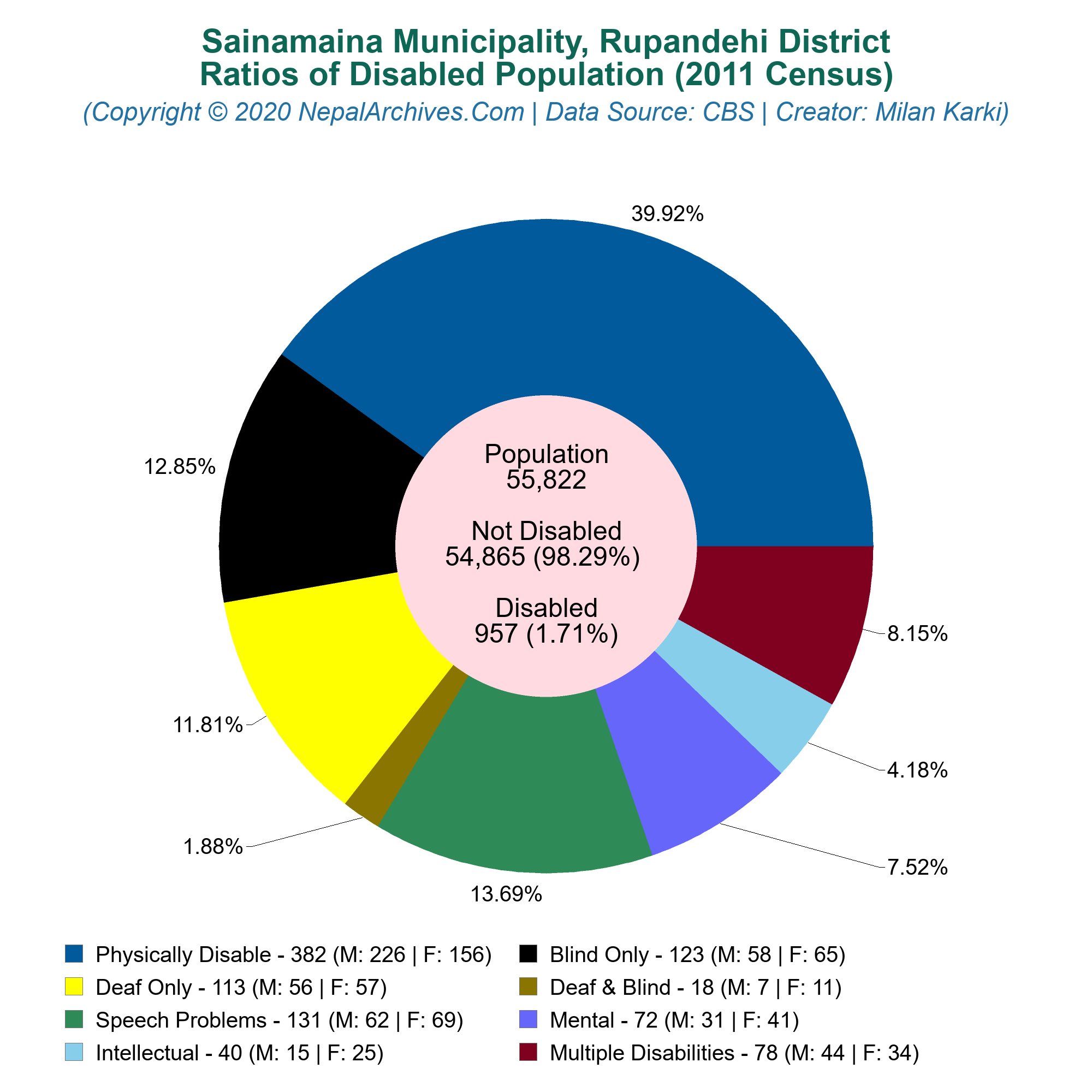 Sainamaina Municipality, Rupandehi District
Ratios of Disabled Population (2011 Census)
(Copyright © 2020 NepalArchives.Com | Data Source: CBS | Creator: Milan Karki)

39.92%
12.85%
11.81%
1.88%
13.69%
7.52%
4.18%
8.15%

Population
55,822

Not Disabled
54,865 (98.29%)

Disabled
957 (1.71%)

Physically Disable - 382 (M: 226 | F: 156)
Blind Only - 123 (M: 58 | F: 65)
Deaf Only - 113 (M: 56 | F: 57)
Deaf & Blind - 18 (M: 7 | F: 11)
Speech Problems - 131 (M: 62 | F: 69)
Mental - 72 (M: 31 | F: 41)
Intellectual - 40 (M: 15 | F: 25)
Multiple Disabilities - 78 (M: 44 | F: 34)